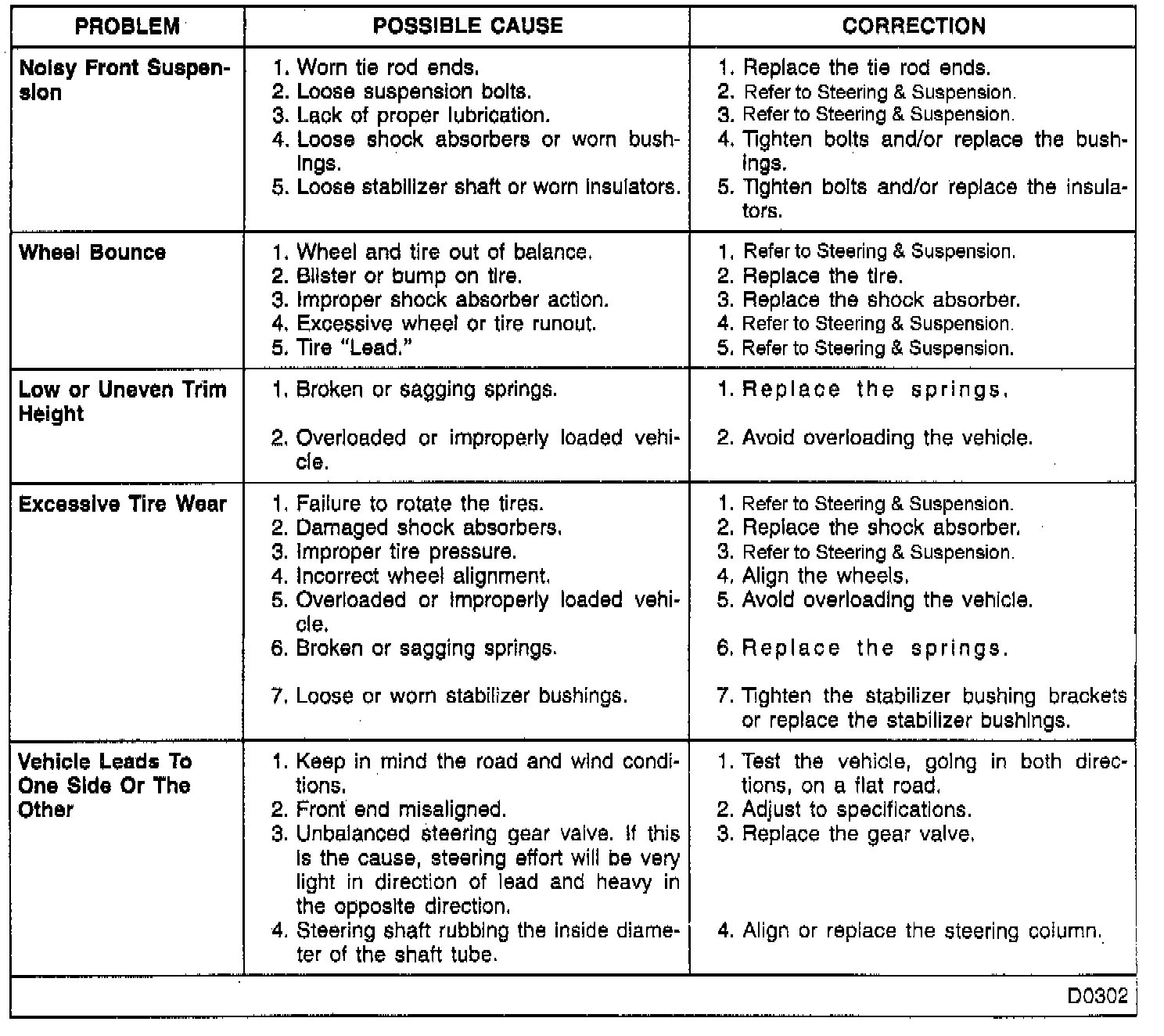 | PROBLEM | POSSIBLE CAUSE | CORRECTION |
|---|---|---|
| Noisy Front Suspension | 1. Worn tie rod ends. 2. Loose suspension bolts. 3. Lack of proper lubrication. 4. Loose shock absorbers or worn bushings. 5. Loose stabilizer shaft or worn insulators. | 1. Replace the tie rod ends. 2. Refer to Steering & Suspension. 3. Refer to Steering & Suspension. 4. Tighten bolts and/or replace the bushings. 5. Tighten bolts and/or replace the insulators. |
| Wheel Bounce | 1. Wheel and tire out of balance. 2. Blister or bump on tire. 3. Improper shock absorber action. 4. Excessive wheel or tire runout. 5. Tire "Lead." | 1. Refer to Steering & Suspension. 2. Replace the tire. 3. Replace the shock absorber. 4. Refer to Steering & Suspension. 5. Refer to Steering & Suspension. |
| Low or Uneven Trim Height | 1. Broken or sagging springs. 2. Overloaded or improperly loaded vehicle. | 1. Replace the springs. 2. Avoid overloading the vehicle. |
| Excessive Tire Wear | 1. Failure to rotate the tires. 2. Damaged shock absorbers. 3. Improper tire pressure. 4. Incorrect wheel alignment. 5. Overloaded or improperly loaded vehicle. 6. Broken or sagging springs. 7. Loose or worn stabilizer bushings. | 1. Refer to Steering & Suspension. 2. Replace the shock absorber. 3. Refer to Steering & Suspension. 4. Align the wheels. 5. Avoid overloading the vehicle. 6. Replace the springs. 7. Tighten the stabilizer bushing brackets or replace the stabilizer bushings. |
| Vehicle Leads To One Side Or The Other | 1. Keep in mind the road and wind conditions. 2. Front end misaligned. 3. Unbalanced steering gear valve. If this is the cause, steering effort will be very light in direction of lead and heavy in the opposite direction. 4. Steering shaft rubbing the inside diameter of the shaft tube. | 1. Test the vehicle, going in both directions, on a flat road. 2. Adjust to specifications. 3. Replace the gear valve. 4. Align or replace the steering column. |

D0302